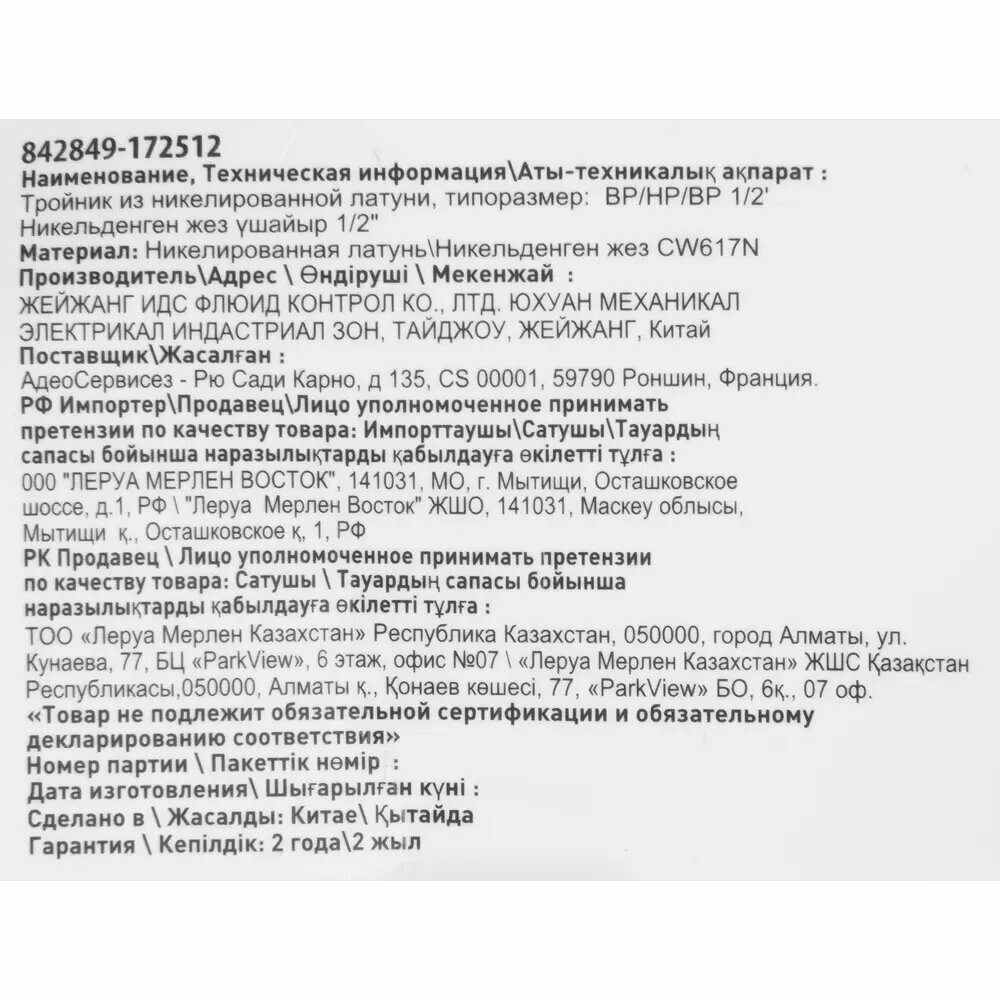 842849-172512
Наименование, Техническая информация\Аты-техникалық ақпарат :
Тройник из никелированной латуни, типоразмер: ВР/НР/ВР 1/2'
Никельденген жез үшайыр 1/2"
Материал: Никелированная латунь\Никельденген жез CW617N
Производитель\Адрес \ Өндіруші \ Мекенжай :
ЖЕЙЖАНГ ИДС ФЛЮИД КОНТРОЛ КО., ЛТД. ЮХУАН МЕХАНИКАЛ ЭЛЕКТРИКАЛ ИНДАСТРИАЛ ЗОН, ТАЙДЖОУ, ЖЕЙЖАНГ, Китай
Поставщик\Жасалған :
АдеоСервисез - Рю Сади Карно, д 135, CS 00001, 59790 Роншин, Франция.
РФ Импортер\Продавец\Лицо уполномоченное принимать претензии по качеству товара: Импорттаушы\Сатушы\Тауардың сапасы бойынша наразылықтарды қабылдауға өкілетті тұлға :
000 "ЛЕРУА МЕРЛЕН ВОСТОК", 141031, МО, г. Мытищи, Осташковское шоссе, д.1, РФ \ "Леруа Мерлен Восток" ЖШО, 141031, Маскеу облысы, Мытищи қ., Осташковское қ, 1, РФ
РК Продавец \ Лицо уполномоченное принимать претензии по качеству товара: Сатушы \ Тауардың сапасы бойынша наразылықтарды қабылдауға өкілетті тұлға :
ТОО «Леруа Мерлен Казахстан» Республика Казахстан, 050000, город Алматы, ул. Кунаева, 77, БЦ «ParkView», 6 этаж, офис №07 \ «Леруа Мерлен Казахстан» ЖШС Қазақстан Республикасы,050000, Алматы қ., Қонаев көшесі, 77, «ParkView» БО, 6қ., 07 оф.
«Товар не подлежит обязательной сертификации и обязательному декларированию соответствия»
Номер партии \ Пакеттік нөмір :
Дата изготовления\ Шығарылған күні :
Сделано в \ Жасалды: Китае\ Қытайда
Гарантия \ Кепілдік: 2 года\2 жыл